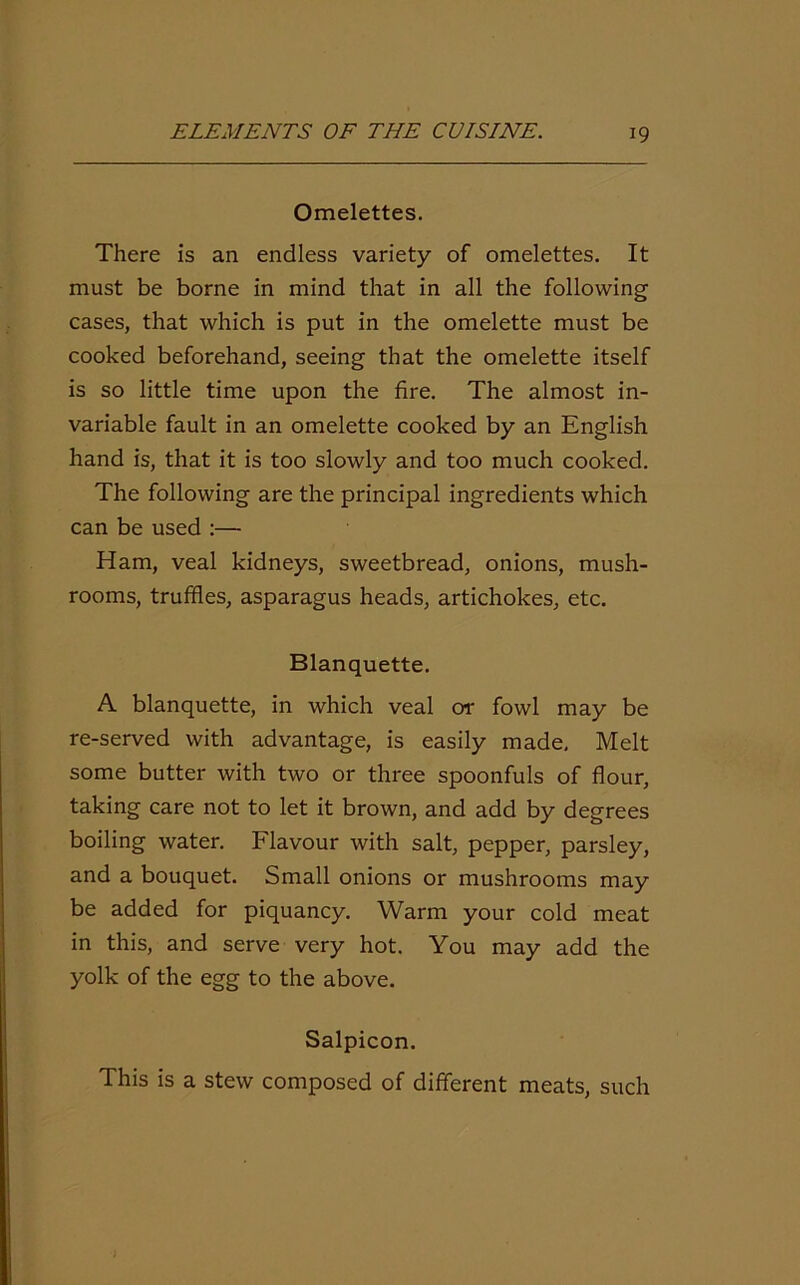 ELEMENTS OF THE CUISINE. 19

Omelettes.

There is an endless variety of omelettes. It must be borne in mind that in all the following cases, that which is put in the omelette must be cooked beforehand, seeing that the omelette itself is so little time upon the fire. The almost invariable fault in an omelette cooked by an English hand is, that it is too slowly and too much cooked. The following are the principal ingredients which can be used :—

Ham, veal kidneys, sweetbread, onions, mushrooms, truffles, asparagus heads, artichokes, etc.

Blanquette.

A blanquette, in which veal or fowl may be re-served with advantage, is easily made. Melt some butter with two or three spoonfuls of flour, taking care not to let it brown, and add by degrees boiling water. Flavour with salt, pepper, parsley, and a bouquet. Small onions or mushrooms may be added for piquancy. Warm your cold meat in this, and serve very hot. You may add the yolk of the egg to the above.

Salpicon.

This is a stew composed of different meats, such